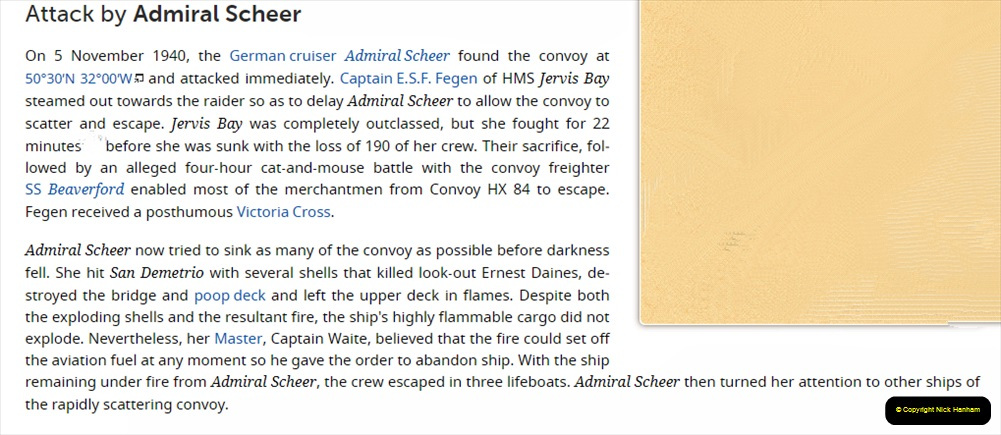 Attack by Admiral Scheer

On 5 November 1940, the German cruiser Admiral Scheer found the convoy at 50°30′N 32°00′W and attacked immediately. Captain E.S.F. Fegen of HMS Jervis Bay steamed out towards the raider so as to delay Admiral Scheer to allow the convoy to scatter and escape. Jervis Bay was completely outclassed, but she fought for 22 minutes before she was sunk with the loss of 190 of her crew. Their sacrifice, followed by an alleged four-hour cat-and-mouse battle with the convoy freighter SS Beaverford enabled most of the merchantmen from Convoy HX 84 to escape. Fegen received a posthumous Victoria Cross.

Admiral Scheer now tried to sink as many of the convoy as possible before darkness fell. She hit San Demetrio with several shells that killed look-out Ernest Daines, destroyed the bridge and poop deck and left the upper deck in flames. Despite both the exploding shells and the resultant fire, the ship's highly flammable cargo did not explode. Nevertheless, her Master, Captain Waite, believed that the fire could set off the aviation fuel at any moment so he gave the order to abandon ship. With the ship remaining under fire from Admiral Scheer, the crew escaped in three lifeboats. Admiral Scheer then turned her attention to other ships of the rapidly scattering convoy.

© Copyright Nick Hanham